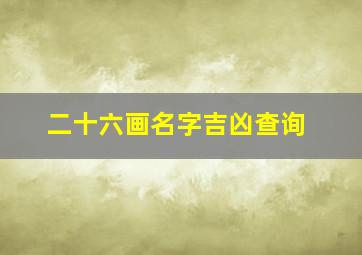 二十六画名字吉凶查询